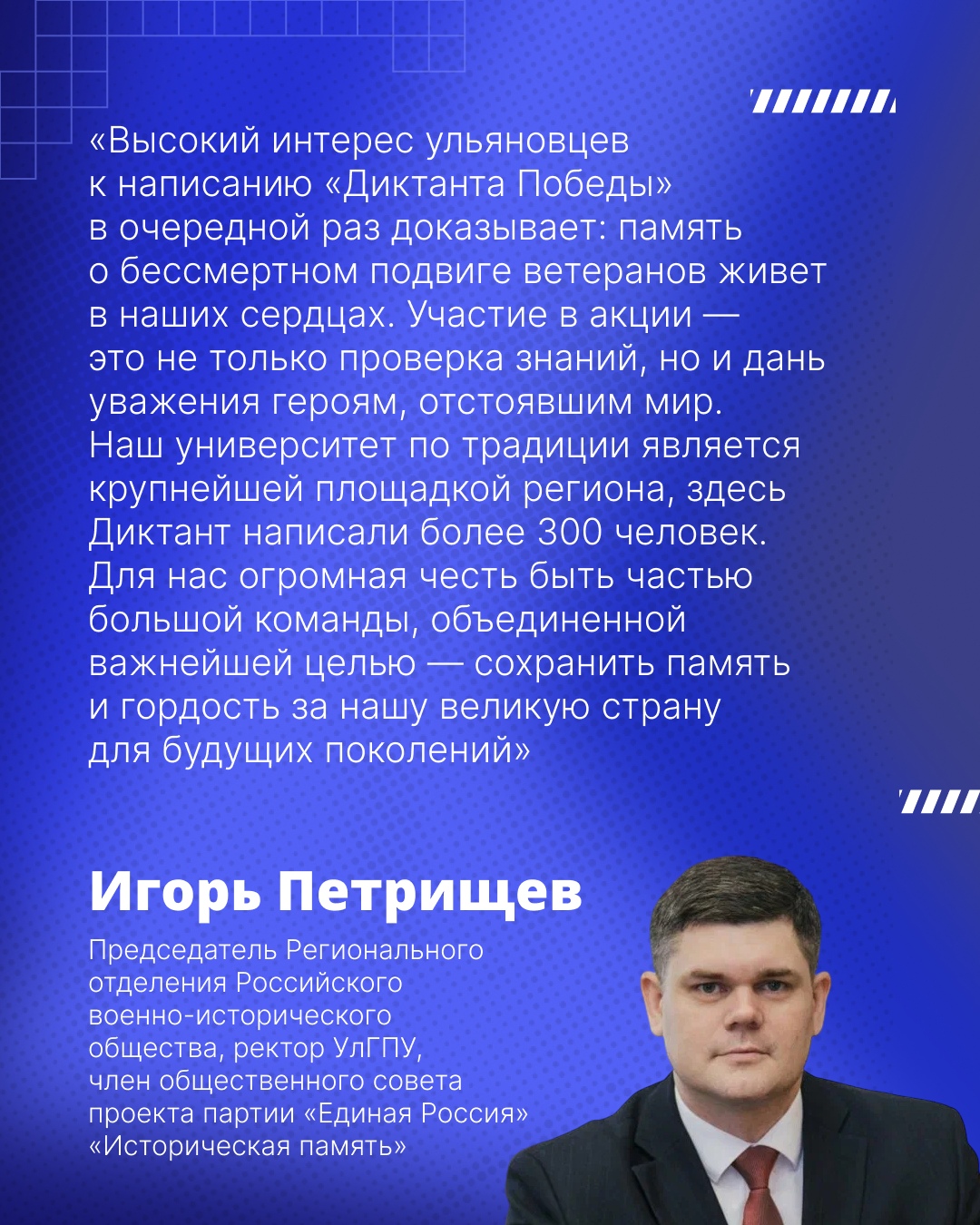 «Высокий интерес ульяновцев к написанию «Диктанта Победы» в очередной раз доказывает: память о бессмертном подвиге ветеранов живет в наших сердцах. Участие в акции — это не только проверка знаний, но и дань уважения героям, отстоявшим мир. Наш университет по традиции является крупнейшей площадкой региона, здесь Диктант написали более 300 человек. Для нас огромная честь быть частью большой команды, объединенной важнейшей целью — сохранить память и гордость за нашу великую страну для будущих поколений»

Игорь Петрищев

Председатель Регионального отделения Российского военно-исторического общества, ректор УлГПУ, член общественного совета проекта партии «Единая Россия» «Историческая память»